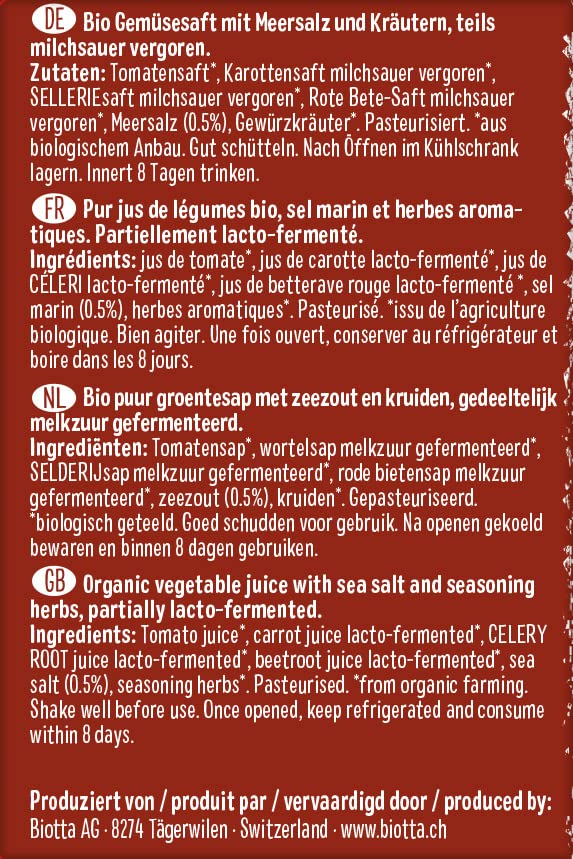 DE Bio Gemüsesaft mit Meersalz und Kräutern, teils milchsauer vergoren.
Zutaten: Tomatensaft*, Karottensaft milchsauer vergoren*, SELLERIEsaft milchsauer vergoren*, Rote Bete-Saft milchsauer vergoren*, Meersalz (0.5%), Gewürzkräuter*. Pasteurisiert. *aus biologischem Anbau. Gut schütteln. Nach Öffnen im Kühlschrank lagern. Innert 8 Tagen trinken.

FR Pur jus de légumes bio, sel marin et herbes aromatiques. Partiellement lacto-fermenté.
Ingrédients: jus de tomate*, jus de carotte lacto-fermenté*, jus de CÉLERI lacto-fermenté*, jus de betterave rouge lacto-fermenté *, sel marin (0.5%), herbes aromatiques*. Pasteurisé. *issu de l'agriculture biologique. Bien agiter. Une fois ouvert, conserver au réfrigérateur et boire dans les 8 jours.

NL Bio puur groentesap met zeezout en kruiden, gedeeltelijk melkzuur gefermenteerd.
Ingrediënten: Tomatensap*, wortelsap melkzuur gefermenteerd*, SELDERIJsap melkzuur gefermenteerd*, rode bietensap melkzuur gefermenteerd*, zeezout (0.5%), kruiden*. Gepasteuriseerd. *biologisch geteeld. Goed schudden voor gebruik. Na openen gekoeld bewaren en binnen 8 dagen gebruiken.

GB Organic vegetable juice with sea salt and seasoning herbs, partially lacto-fermented.
Ingredients: Tomato juice*, carrot juice lacto-fermented*, CELERY ROOT juice lacto-fermented*, beetroot juice lacto-fermented*, sea salt (0.5%), seasoning herbs*. Pasteurised. *from organic farming. Shake well before use. Once opened, keep refrigerated and consume within 8 days.

Produziert von / produit par / vervaardigd door / produced by:
Biotta AG · 8274 Tägerwilen · Switzerland · www.biotta.ch